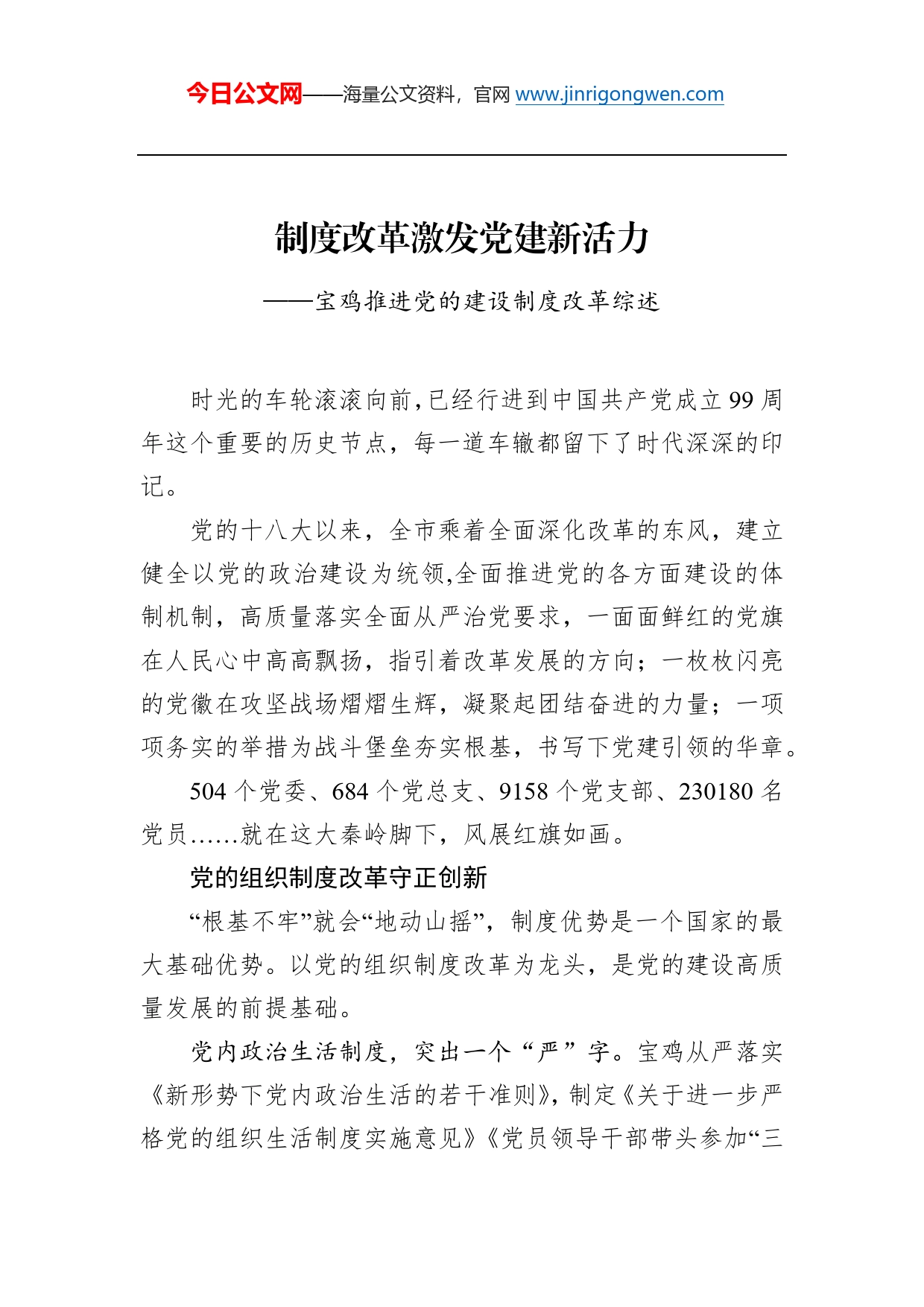 今日公文网——海量公文资料，官网 www.jinrigongwen.com

制度改革激发党建新活力

——宝鸡推进党的建设制度改革综述

时光的车轮滚滚向前，已经行进到中国共产党成立 99 周年这个重要的历史节点，每一道车辙都留下了时代深深的印记。

党的十八大以来，全市乘着全面深化改革的东风，建立健全以党的政治建设为统领，全面推进党的各方面建设的体制机制，高质量落实全面从严治党要求，一面面鲜红的党旗在人民心中高高飘扬，指引着改革发展的方向；一枚枚闪亮的党徽在攻坚战场熠熠生辉，凝聚起团结奋进的力量；一项项务实的举措为战斗堡垒夯实根基，书写下党建引领的华章。

504 个党委、684 个党总支、9158 个党支部、230180 名党员……就在这大秦岭脚下，风展红旗如画。

党的组织制度改革守正创新

“根基不牢”就会“地动山摇”，制度优势是一个国家的最大基础优势。以党的组织制度改革为龙头，是党的建设高质量发展的前提基础。

党内政治生活制度，突出一个“严”字。宝鸡从严落实《新形势下党内政治生活的若干准则》，制定《关于进一步严格党的组织生活制度实施意见》《党员领导干部带头参加“三